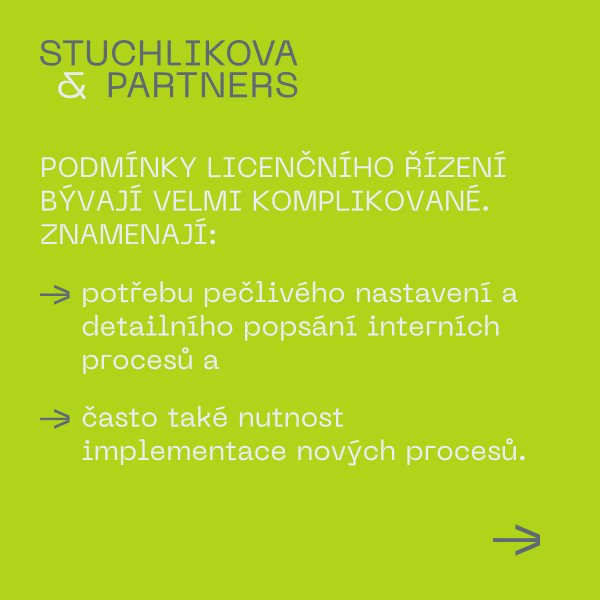 STUCHLIKOVA
& PARTNERS

PODMÍNKY LICENČNÍHO ŘÍZENÍ BÝVAJÍ VELMI KOMPLIKOVANÉ. ZNAMENAJÍ:

→ potřebu pečlivého nastavení a detailního popsání interních procesů a

→ často také nutnost implementace nových procesů.

→